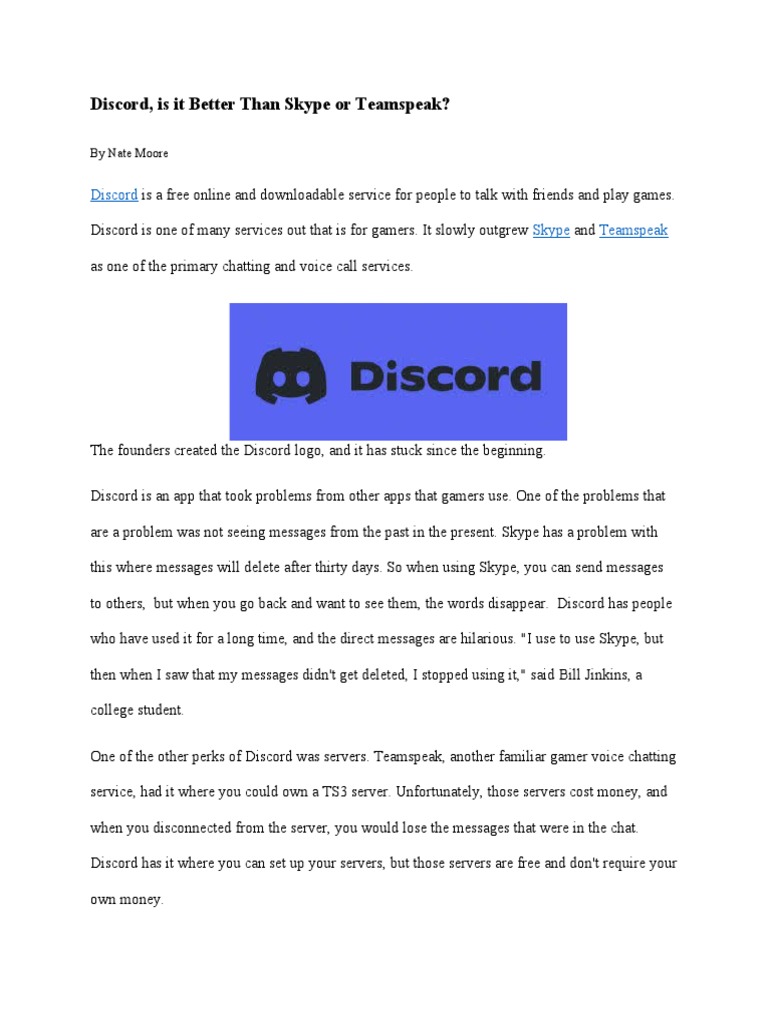 Discord, is it Better Than Skype or Teamspeak?

By Nate Moore

Discord is a free online and downloadable service for people to talk with friends and play games. Discord is one of many services out that is for gamers. It slowly outgrew Skype and Teamspeak as one of the primary chatting and voice call services.

Discord

The founders created the Discord logo, and it has stuck since the beginning.

Discord is an app that took problems from other apps that gamers use. One of the problems that are a problem was not seeing messages from the past in the present. Skype has a problem with this where messages will delete after thirty days. So when using Skype, you can send messages to others, but when you go back and want to see them, the words disappear. Discord has people who have used it for a long time, and the direct messages are hilarious. "I use to use Skype, but then when I saw that my messages didn't get deleted, I stopped using it," said Bill Jinkins, a college student.

One of the other perks of Discord was servers. Teamspeak, another familiar gamer voice chatting service, had it where you could own a TS3 server. Unfortunately, those servers cost money, and when you disconnected from the server, you would lose the messages that were in the chat. Discord has it where you can set up your servers, but those servers are free and don't require your own money.